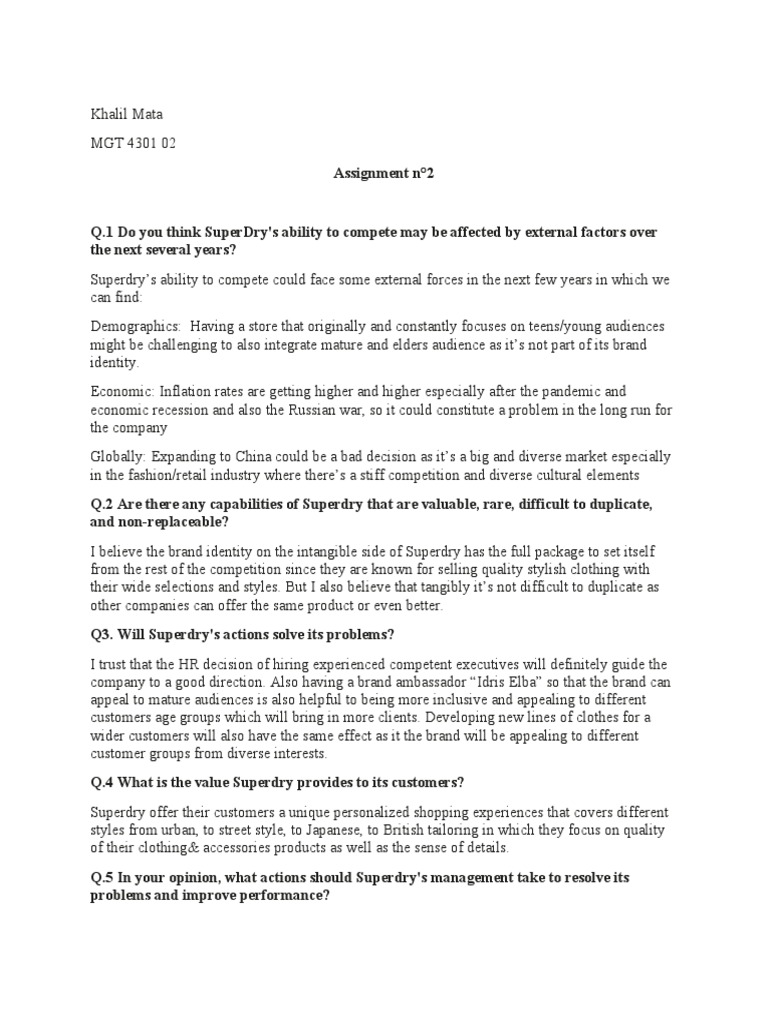 Khalil Mata

MGT 4301 02

Assignment n°2

Q.1 Do you think SuperDry's ability to compete may be affected by external factors over the next several years?

Superdry's ability to compete could face some external forces in the next few years in which we can find:

Demographics: Having a store that originally and constantly focuses on teens/young audiences might be challenging to also integrate mature and elders audience as it's not part of its brand identity.

Economic: Inflation rates are getting higher and higher especially after the pandemic and economic recession and also the Russian war, so it could constitute a problem in the long run for the company

Globally: Expanding to China could be a bad decision as it's a big and diverse market especially in the fashion/retail industry where there's a stiff competition and diverse cultural elements

Q.2 Are there any capabilities of Superdry that are valuable, rare, difficult to duplicate, and non-replaceable?

I believe the brand identity on the intangible side of Superdry has the full package to set itself from the rest of the competition since they are known for selling quality stylish clothing with their wide selections and styles. But I also believe that tangibly it's not difficult to duplicate as other companies can offer the same product or even better.

Q3. Will Superdry's actions solve its problems?

I trust that the HR decision of hiring experienced competent executives will definitely guide the company to a good direction. Also having a brand ambassador "Idris Elba" so that the brand can appeal to mature audiences is also helpful to being more inclusive and appealing to different customers age groups which will bring in more clients. Developing new lines of clothes for a wider customers will also have the same effect as it the brand will be appealing to different customer groups from diverse interests.

Q.4 What is the value Superdry provides to its customers?

Superdry offer their customers a unique personalized shopping experiences that covers different styles from urban, to street style, to Japanese, to British tailoring in which they focus on quality of their clothing& accessories products as well as the sense of details.

Q.5 In your opinion, what actions should Superdry's management take to resolve its problems and improve performance?